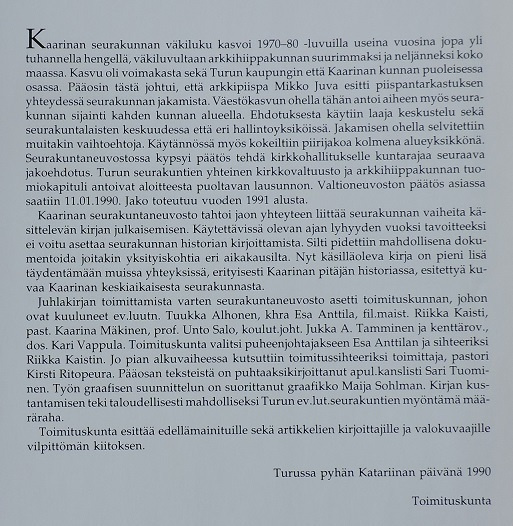 Kaarinan seurakunnan väkiluku kasvoi 1970–80 -luvuilla useina vuosina jopa yli tuhannella hengellä, väkiluvultaan arkkihiippakunnan suurimmaksi ja neljänneksi koko maassa. Kasvu oli voimakasta sekä Turun kaupungin että Kaarinan kunnan puoleisessa osassa. Pääosin tästä johtui, että arkkipiispa Mikko Juva esitti piispantarkastuksen yhteydessä seurakunnan jakamista. Väestökasvun ohella tähän antoi aiheen myös seurakunnan sijainti kahden kunnan alueella. Ehdotuksesta käytiin laaja keskustelu sekä seurakuntalaisten keskuudessa että eri hallintoyksiköissä. Jakamisen ohella selvitettiin muitakin vaihtoehtoja. Käytännössä myös kokeiltiin piirijakoa kolmena alueyksikkönä. Seurakuntaneuvostossa kypsyi päätös tehdä kirkkohallitukselle kuntarajaa seuraava jakoehdotus. Turun seurakuntien yhteinen kirkkovaltuusto ja arkkihiippakunnan tuomiokapituli antoivat aloitteesta puoltavan lausunnon. Valtioneuvoston päätös asiassa saatiin 11.01.1990. Jako toteutuu vuoden 1991 alusta.

Kaarinan seurakuntaneuvosto tahtoi jaon yhteyteen liittää seurakunnan vaiheita käsittelevän kirjan julkaisemisen. Käytettävissä olevan ajan lyhyyden vuoksi tavoitteeksi ei voitu asettaa seurakunnan historian kirjoittamista. Silti pidettiin mahdollisena dokumentoida joitakin yksityiskohtia eri aikakausilta. Nyt käsilläoleva kirja on pieni lisä täydentämään muissa yhteyksissä, erityisesti Kaarinan pitäjän historiassa, esitettyä kuvaa Kaarinan keskiaikaisesta seurakunnasta.

Juhlakirjan toimittamista varten seurakuntaneuvosto asetti toimituskunnan, johon ovat kuuluneet ev.luutn. Tuukka Alhonen, khra Esa Anttila, fil.maist. Riikka Kaisti, past. Kaarina Mäkinen, prof. Unto Salo, koulut.joht. Jukka A. Tamminen ja kenttärov., dos. Kari Vappula. Toimituskunta valitsi puheenjohtajakseen Esa Anttilan ja sihteeriksi Riikka Kaistin. Jo pian alkuvaiheessa kutsuttiin toimitussihteeriksi toimittaja, pastori Kirsti Ritopeura. Pääosan teksteistä on puhtaaksikirjoittanut apul.kanslisti Sari Tuominen. Työn graafisen suunnittelun on suorittanut graafikko Maija Sohlman. Kirjan kustantamisen teki taloudellisesti mahdolliseksi Turun ev.lut.seurakuntien myöntämä määräraha.

Toimituskunta esittää edellämainituille sekä artikkelien kirjoittajille ja valokuvaajille vilpittömän kiitoksen.

Turussa pyhän Katariinan päivänä 1990

Toimituskunta